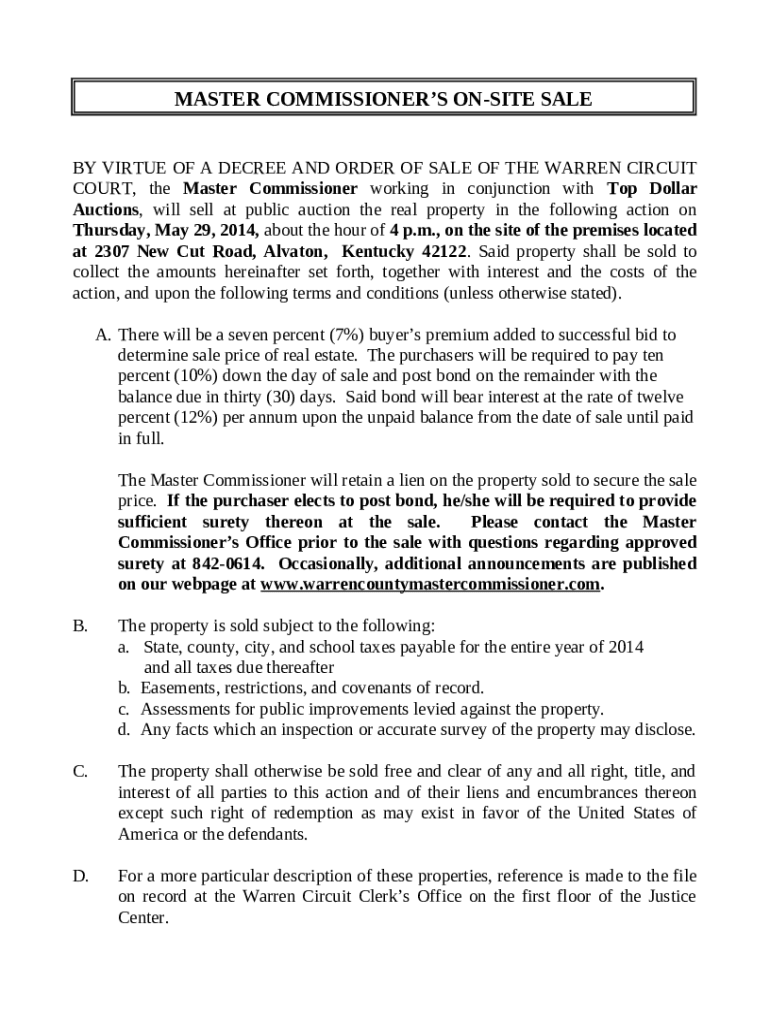 MASTER COMMISSIONER'S ON-SITE SALE

BY VIRTUE OF A DECREE AND ORDER OF SALE OF THE WARREN CIRCUIT COURT, the Master Commissioner working in conjunction with Top Dollar Auctions, will sell at public auction the real property in the following action on Thursday, May 29, 2014, about the hour of 4 p.m., on the site of the premises located at 2307 New Cut Road, Alvaton, Kentucky 42122. Said property shall be sold to collect the amounts hereinafter set forth, together with interest and the costs of the action, and upon the following terms and conditions (unless otherwise stated).

A. There will be a seven percent (7%) buyer's premium added to successful bid to determine sale price of real estate. The purchasers will be required to pay ten percent (10%) down the day of sale and post bond on the remainder with the balance due in thirty (30) days. Said bond will bear interest at the rate of twelve percent (12%) per annum upon the unpaid balance from the date of sale until paid in full.

The Master Commissioner will retain a lien on the property sold to secure the sale price. If the purchaser elects to post bond, he/she will be required to provide sufficient surety thereon at the sale. Please contact the Master Commissioner's Office prior to the sale with questions regarding approved surety at 842-0614. Occasionally, additional announcements are published on our webpage at www.warrencountymastercommissioner.com.

B. The property is sold subject to the following:
a. State, county, city, and school taxes payable for the entire year of 2014 and all taxes due thereafter
b. Easements, restrictions, and covenants of record.
c. Assessments for public improvements levied against the property.
d. Any facts which an inspection or accurate survey of the property may disclose.

C. The property shall otherwise be sold free and clear of any and all right, title, and interest of all parties to this action and of their liens and encumbrances thereon except such right of redemption as may exist in favor of the United States of America or the defendants.

D. For a more particular description of these properties, reference is made to the file on record at the Warren Circuit Clerk's Office on the first floor of the Justice Center.